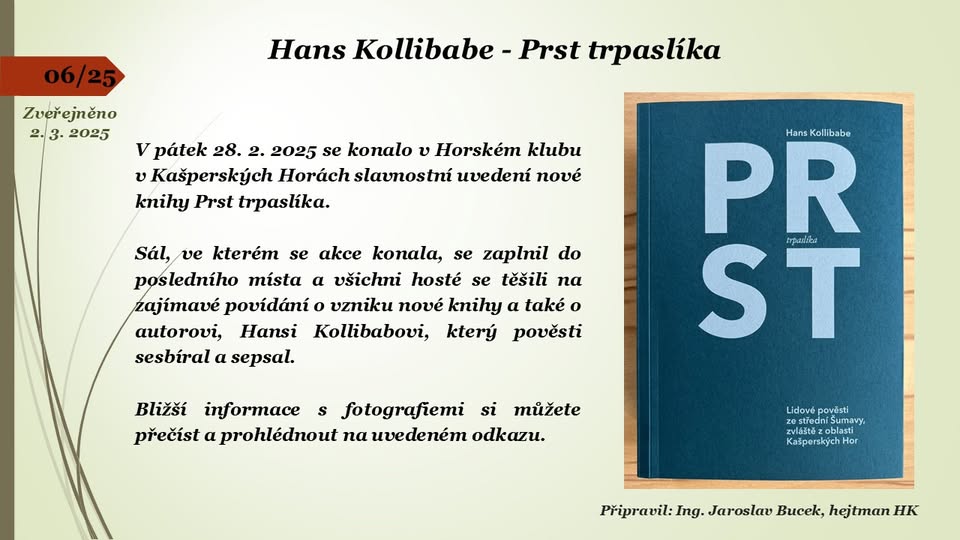 Hans Kollibabe - Prst trpaslíka

06/25

Zveřejněno
2. 3. 2025

V pátek 28. 2. 2025 se konalo v Horském klubu v Kašperských Horách slavnostní uvedení nové knihy Prst trpaslíka.

Sál, ve kterém se akce konala, se zaplnil do posledního místa a všichni hosté se těšili na zajímavé povídání o vzniku nové knihy a také o autorovi, Hansi Kollibabovi, který pověsti sesbíral a sepsal.

Bližší informace s fotografiemi si můžete přečíst a prohlédnout na uvedeném odkazu.

Hans Kollibabe

PR
trpaslíka
ST

Lidové pověsti ze střední Šumavy, zvláště z oblasti Kašperských Hor

Připravil: Ing. Jaroslav Bucek, hejtman HK